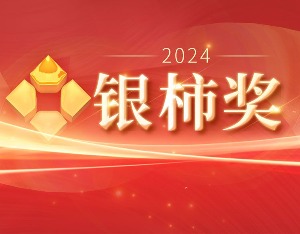 2024

银柿奖